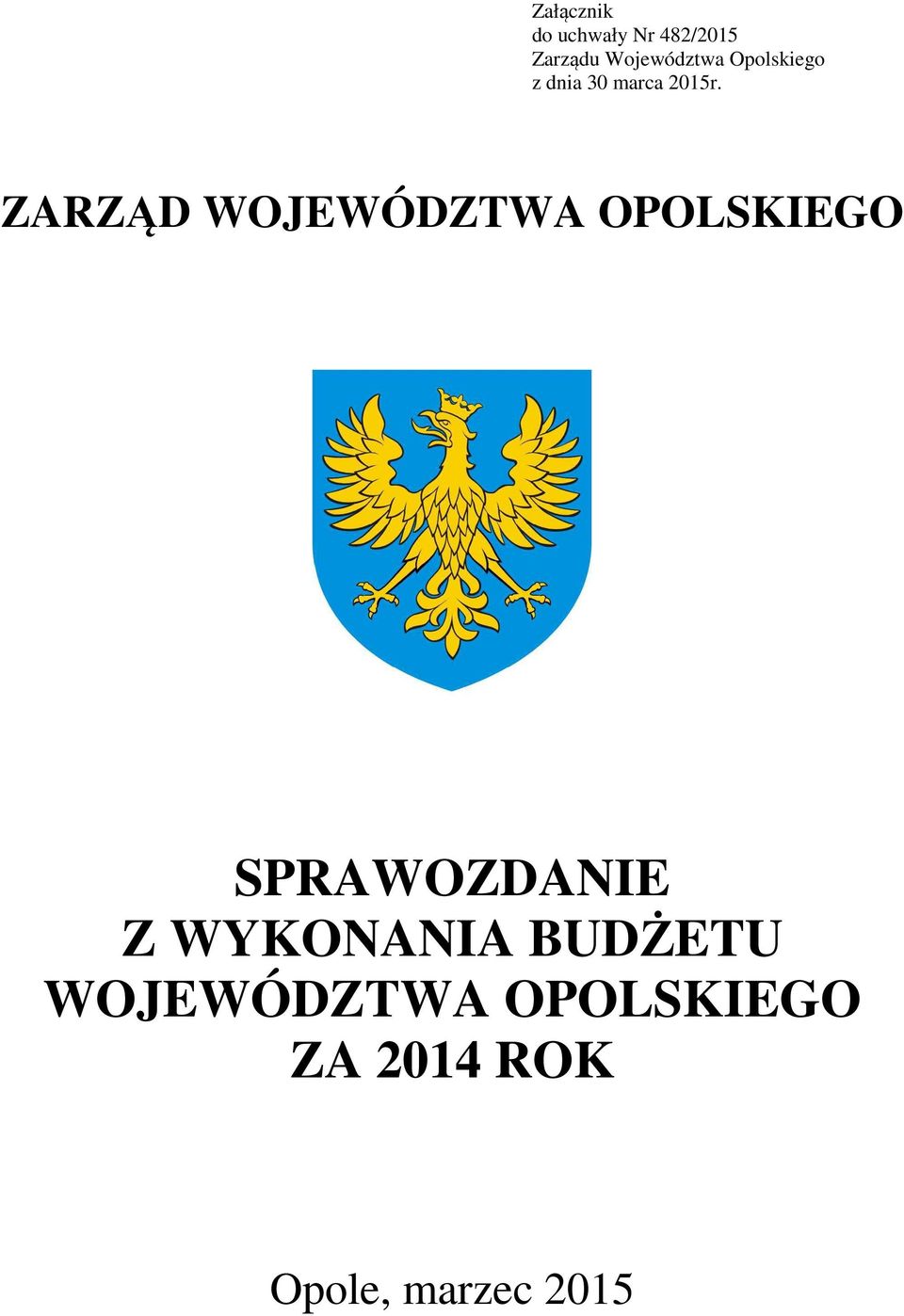 Załącznik
do uchwały Nr 482/2015
Zarządu Województwa Opolskiego
z dnia 30 marca 2015r.

ZARZĄD WOJEWÓDZTWA OPOLSKIEGO

SPRAWOZDANIE
Z WYKONANIA BUDŻETU
WOJEWÓDZTWA OPOLSKIEGO
ZA 2014 ROK

Opole, marzec 2015